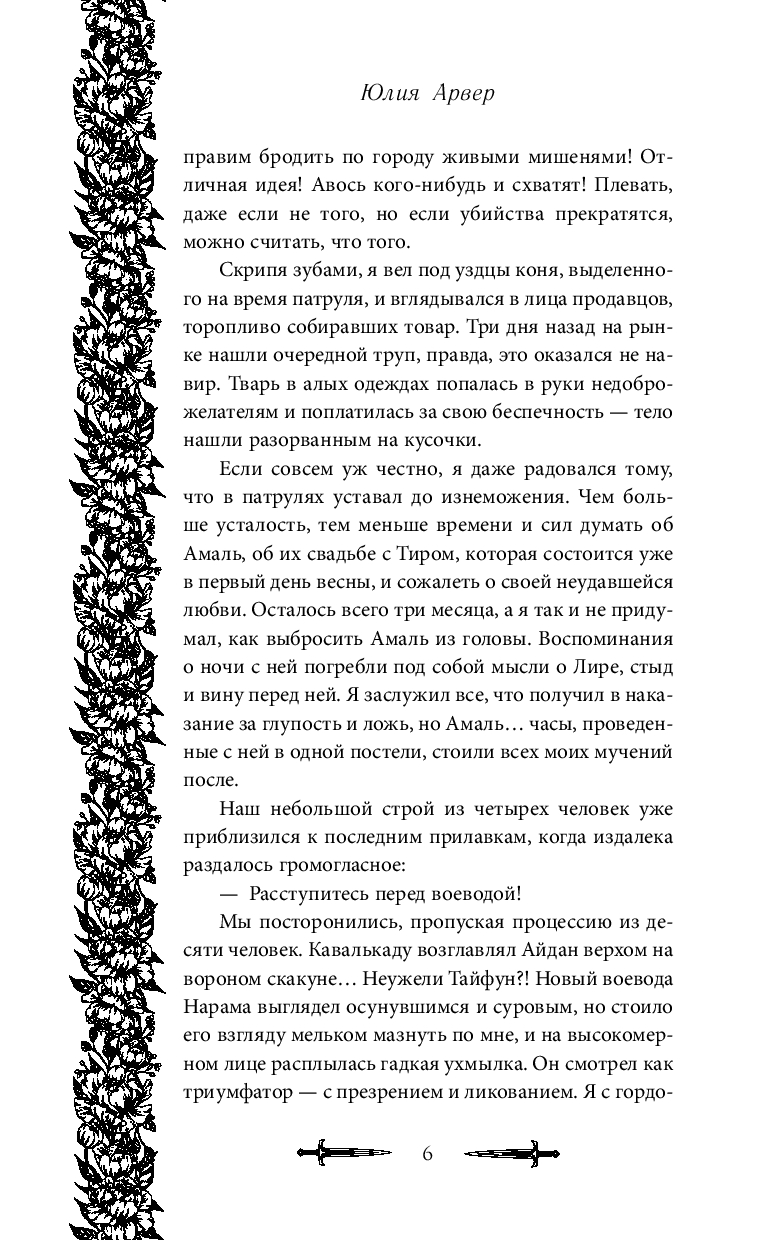 Юлия Арвер

правим бродить по городу живыми мишенями! Отличная идея! Авось кого-нибудь и схватят! Плевать, даже если не того, но если убийства прекратятся, можно считать, что того.

Скрипя зубами, я вел под уздцы коня, выделенного на время патруля, и вглядывался в лица продавцов, торопливо собиравших товар. Три дня назад на рынке нашли очередной труп, правда, это оказался не навир. Тварь в алых одеждах попалась в руки недоброжелателям и поплатилась за свою беспечность — тело нашли разорванным на кусочки.

Если совсем уж честно, я даже радовался тому, что в патрулях уставал до изнеможения. Чем больше усталость, тем меньше времени и сил думать об Амаль, об их свадьбе с Тиром, которая состоится уже в первый день весны, и сожалеть о своей неудавшейся любви. Осталось всего три месяца, а я так и не придумал, как выбросить Амаль из головы. Воспоминания о ночи с ней погребли под собой мысли о Лире, стыд и вину перед ней. Я заслужил все, что получил в наказание за глупость и ложь, но Амаль… часы, проведенные с ней в одной постели, стоили всех моих мучений после.

Наш небольшой строй из четырех человек уже приблизился к последним прилавкам, когда издалека раздалось громогласное:

— Расступитесь перед воеводой!

Мы посторонились, пропуская процессию из десяти человек. Кавалькаду возглавлял Айдан верхом на вороном скакуне… Неужели Тайфун?! Новый воевода Нарама выглядел осунувшимся и суровым, но стоило его взгляду мельком мазнуть по мне, и на высокомерном лице расплылась гадкая ухмылка. Он смотрел как триумфатор — с презрением и ликованием. Я с гордо-

6